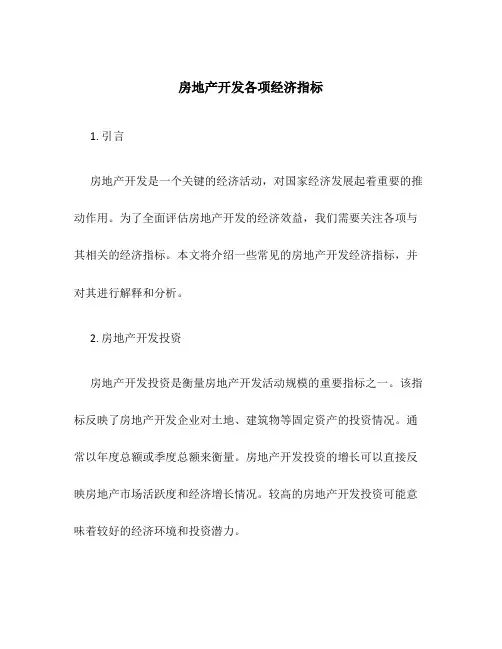 房地产开发各项经济指标

1. 引言

房地产开发是一个关键的经济活动，对国家经济发展起着重要的推动作用。为了全面评估房地产开发的经济效益，我们需要关注各项与其相关的经济指标。本文将介绍一些常见的房地产开发经济指标，并对其进行解释和分析。

2. 房地产开发投资

房地产开发投资是衡量房地产开发活动规模的重要指标之一。该指标反映了房地产开发企业对土地、建筑物等固定资产的投资情况。通常以年度总额或季度总额来衡量。房地产开发投资的增长可以直接反映房地产市场活跃度和经济增长情况。较高的房地产开发投资可能意味着较好的经济环境和投资潜力。